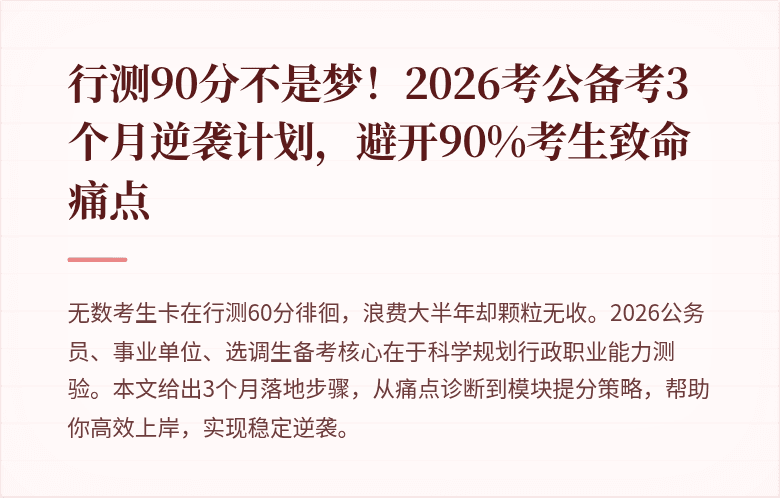 行测90分不是梦！2026考公备考3个月逆袭计划，避开90%考生致命痛点

无数考生卡在行测60分徘徊，浪费大半年却颗粒无收。2026公务员、事业单位、选调生备考核心在于科学规划行政职业能力测验。本文给出3个月落地步骤，从痛点诊断到模块提分策略，帮助你高效上岸，实现稳定逆袭。